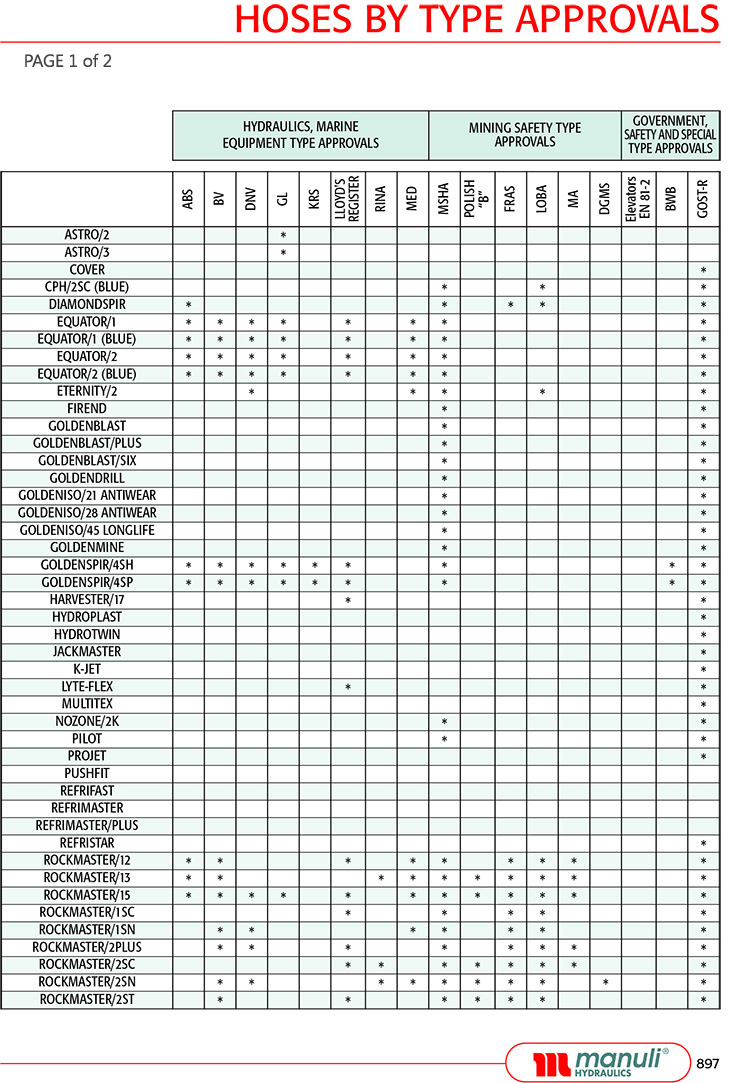 HOSES BY TYPE APPROVALS

PAGE 1 of 2

| | HYDRAULICS, MARINE EQUIPMENT TYPE APPROVALS | | | | | | | | MINING SAFETY TYPE APPROVALS | | | | | | GOVERNMENT, SAFETY AND SPECIAL TYPE APPROVALS | | |
|---|---|---|---|---|---|---|---|---|---|---|---|---|---|---|---|---|---|
| | ABS | BV | DNV | GL | KRS | LLOYD'S REGISTER | RINA | MED | MSHA | POLISH "B" | FRAS | LOBA | MA | DGMS | Elevators EN 81-2 | BWB | GOST-R |
| ASTRO/2 | | | | * | | | | | | | | | | | | | |
| ASTRO/3 | | | | * | | | | | | | | | | | | | |
| COVER | | | | | | | | | | | | | | | | | * |
| CPH/2SC (BLUE) | | | | | | | | | * | | | * | | | | | * |
| DIAMONDSPIR | * | | | | | | | | * | | * | * | | | | | * |
| EQUATOR/1 | * | * | * | * | | * | | * | * | | | | | | | | * |
| EQUATOR/1 (BLUE) | * | * | * | * | | * | | * | * | | | | | | | | * |
| EQUATOR/2 | * | * | * | * | | * | | * | * | | | | | | | | * |
| EQUATOR/2 (BLUE) | * | * | * | * | | * | | * | * | | | | | | | | * |
| ETERNITY/2 | | | * | | | | | * | * | | | * | | | | | * |
| FIREND | | | | | | | | | * | | | | | | | | * |
| GOLDENBLAST | | | | | | | | | * | | | | | | | | * |
| GOLDENBLAST/PLUS | | | | | | | | | * | | | | | | | | * |
| GOLDENBLAST/SIX | | | | | | | | | * | | | | | | | | * |
| GOLDENDRILL | | | | | | | | | * | | | | | | | | * |
| GOLDENISO/21 ANTIWEAR | | | | | | | | | * | | | | | | | | * |
| GOLDENISO/28 ANTIWEAR | | | | | | | | | * | | | | | | | | * |
| GOLDENISO/45 LONGLIFE | | | | | | | | | * | | | | | | | | * |
| GOLDENMINE | | | | | | | | | * | | | | | | | | * |
| GOLDENSPIR/4SH | * | * | * | * | * | * | | | * | | | | | | | * | * |
| GOLDENSPIR/4SP | * | * | * | * | * | * | | | * | | | | | | | * | * |
| HARVESTER/17 | | | | | | * | | | | | | | | | | | * |
| HYDROPLAST | | | | | | | | | | | | | | | | | * |
| HYDROTWIN | | | | | | | | | | | | | | | | | * |
| JACKMASTER | | | | | | | | | | | | | | | | | * |
| K-JET | | | | | | | | | | | | | | | | | * |
| LYTE-FLEX | | | | | | * | | | | | | | | | | | * |
| MULTITEX | | | | | | | | | | | | | | | | | * |
| NOZONE/2K | | | | | | | | | * | | | | | | | | * |
| PILOT | | | | | | | | | * | | | | | | | | * |
| PROJET | | | | | | | | | | | | | | | | | * |
| PUSHFIT | | | | | | | | | | | | | | | | | |
| REFRIFAST | | | | | | | | | | | | | | | | | |
| REFRIMASTER | | | | | | | | | | | | | | | | | |
| REFRIMASTER/PLUS | | | | | | | | | | | | | | | | | |
| REFRISTAR | | | | | | | | | | | | | | | | | * |
| ROCKMASTER/12 | * | * | | | | * | | * | * | | * | * | * | | | | * |
| ROCKMASTER/13 | * | * | | | | | * | * | * | * | * | * | * | | | | * |
| ROCKMASTER/15 | * | * | * | * | | * | | * | * | * | * | * | * | | | | * |
| ROCKMASTER/1SC | | | | | | * | | | * | | * | * | | | | | * |
| ROCKMASTER/1SN | | * | * | | | | | * | * | | * | * | | | | | * |
| ROCKMASTER/2PLUS | | * | * | | | * | | | * | | * | * | * | | | | * |
| ROCKMASTER/2SC | | | | | | * | * | | * | * | * | * | * | | | | * |
| ROCKMASTER/2SN | | * | * | | | | * | * | * | * | * | * | | * | | | * |
| ROCKMASTER/2ST | | * | | | | * | | | * | * | * | * | | | | | * |

manuli® HYDRAULICS

897